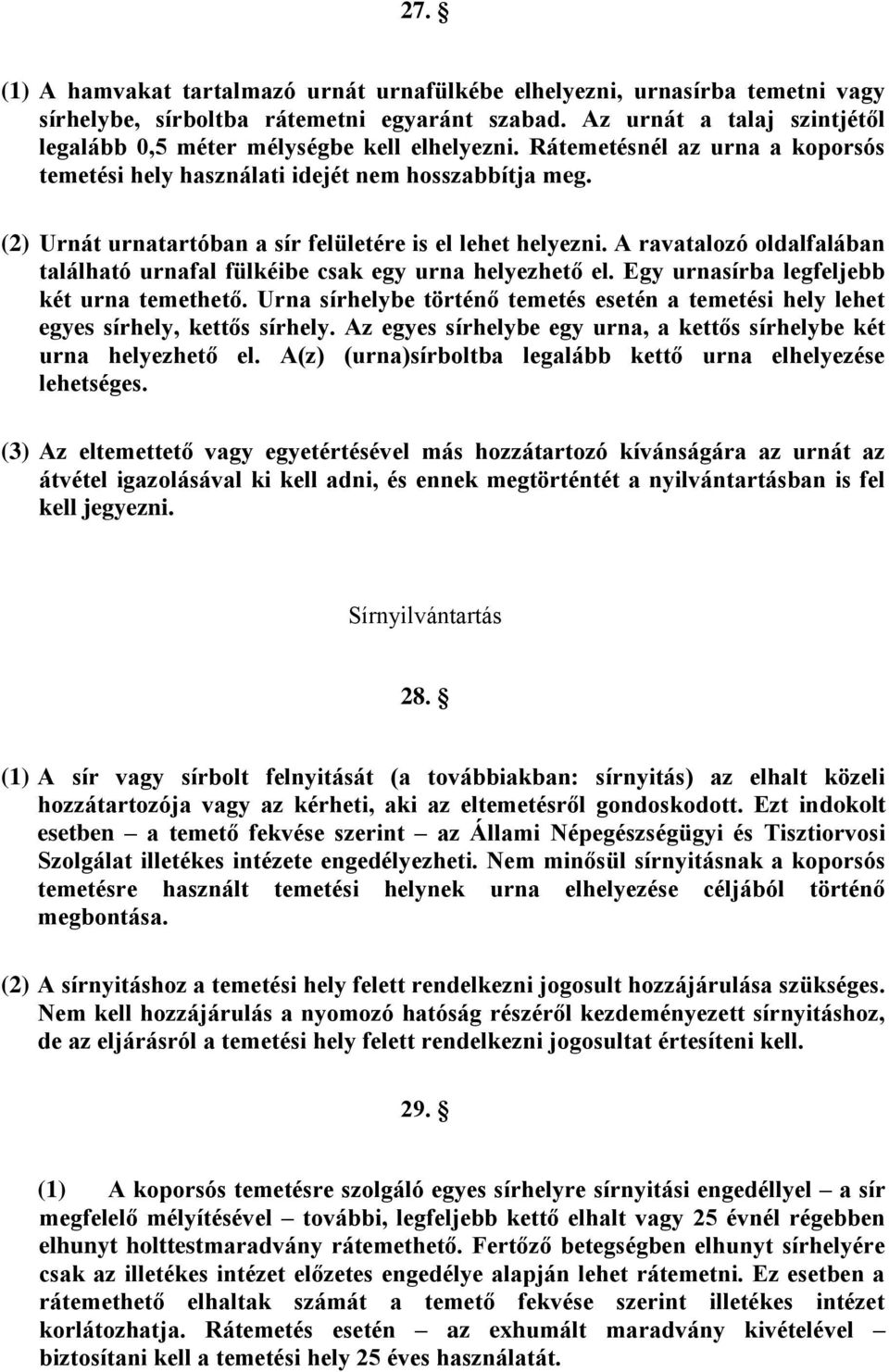 27. §

(1) A hamvakat tartalmazó urnát urnafülkébe elhelyezni, urnasírba temetni vagy sírhelybe, sírboltba rátemetni egyaránt szabad. Az urnát a talaj szintjétől legalább 0,5 méter mélységbe kell elhelyezni. Rátemetésnél az urna a koporsós temetési hely használati idejét nem hosszabbítja meg.

(2) Urnát urnatartóban a sír felületére is el lehet helyezni. A ravatalozó oldalfalában található urnafal fülkéibe csak egy urna helyezhető el. Egy urnasírba legfeljebb két urna temethető. Urna sírhelybe történő temetés esetén a temetési hely lehet egyes sírhely, kettős sírhely. Az egyes sírhelybe egy urna, a kettős sírhelybe két urna helyezhető el. A(z) (urna)sírboltba legalább kettő urna elhelyezése lehetséges.

(3) Az eltemettető vagy egyetértésével más hozzátartozó kívánságára az urnát az átvétel igazolásával ki kell adni, és ennek megtörténtét a nyilvántartásban is fel kell jegyezni.

Sírnyilvántartás

28. §

(1) A sír vagy sírbolt felnyitását (a továbbiakban: sírnyitás) az elhalt közeli hozzátartozója vagy az kérheti, aki az eltemetésről gondoskodott. Ezt indokolt esetben – a temető fekvése szerint – az Állami Népegészségügyi és Tisztiorvosi Szolgálat illetékes intézete engedélyezheti. Nem minősül sírnyitásnak a koporsós temetésre használt temetési helynek urna elhelyezése céljából történő megbontása.

(2) A sírnyitáshoz a temetési hely felett rendelkezni jogosult hozzájárulása szükséges. Nem kell hozzájárulás a nyomozó hatóság részéről kezdeményezett sírnyitáshoz, de az eljárásról a temetési hely felett rendelkezni jogosultat értesíteni kell.

29. §

(1) A koporsós temetésre szolgáló egyes sírhelyre sírnyitási engedéllyel – a sír megfelelő mélyítésével – további, legfeljebb kettő elhalt vagy 25 évnél régebben elhunyt holttestmaradvány rátemethető. Fertőző betegségben elhunyt sírhelyére csak az illetékes intézet előzetes engedélye alapján lehet rátemetni. Ez esetben a rátemethető elhaltak számát a temető fekvése szerint illetékes intézet korlátozhatja. Rátemetés esetén – az exhumált maradvány kivételével – biztosítani kell a temetési hely 25 éves használatát.